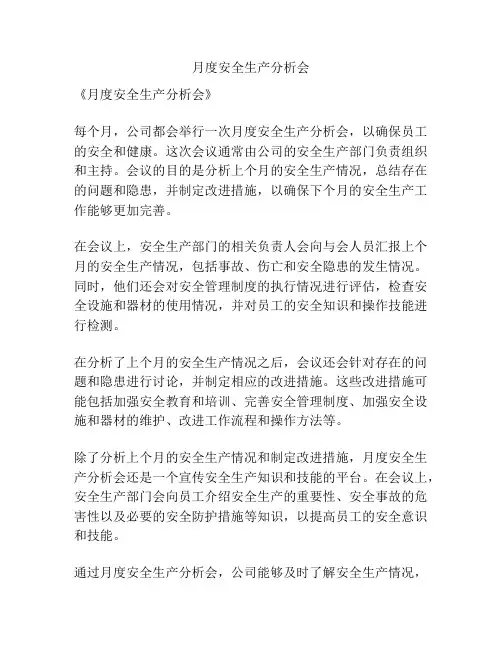 月度安全生产分析会

《月度安全生产分析会》

每个月，公司都会举行一次月度安全生产分析会，以确保员工的安全和健康。这次会议通常由公司的安全生产部门负责组织和主持。会议的目的是分析上个月的安全生产情况，总结存在的问题和隐患，并制定改进措施，以确保下个月的安全生产工作能够更加完善。

在会议上，安全生产部门的相关负责人会向与会人员汇报上个月的安全生产情况，包括事故、伤亡和安全隐患的发生情况。同时，他们还会对安全管理制度的执行情况进行评估，检查安全设施和器材的使用情况，并对员工的安全知识和操作技能进行检测。

在分析了上个月的安全生产情况之后，会议还会针对存在的问题和隐患进行讨论，并制定相应的改进措施。这些改进措施可能包括加强安全教育和培训、完善安全管理制度、加强安全设施和器材的维护、改进工作流程和操作方法等。

除了分析上个月的安全生产情况和制定改进措施，月度安全生产分析会还是一个宣传安全生产知识和技能的平台。在会议上，安全生产部门会向员工介绍安全生产的重要性、安全事故的危害性以及必要的安全防护措施等知识，以提高员工的安全意识和技能。

通过月度安全生产分析会，公司能够及时了解安全生产情况，